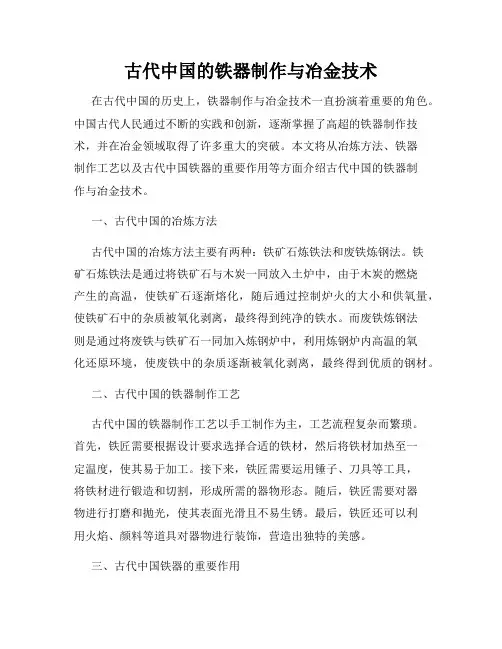 古代中国的铁器制作与冶金技术

在古代中国的历史上，铁器制作与冶金技术一直扮演着重要的角色。中国古代人民通过不断的实践和创新，逐渐掌握了高超的铁器制作技术，并在冶金领域取得了许多重大的突破。本文将从冶炼方法、铁器制作工艺以及古代中国铁器的重要作用等方面介绍古代中国的铁器制作与冶金技术。

一、古代中国的冶炼方法

古代中国的冶炼方法主要有两种：铁矿石炼铁法和废铁炼钢法。铁矿石炼铁法是通过将铁矿石与木炭一同放入土炉中，由于木炭的燃烧产生的高温，使铁矿石逐渐熔化，随后通过控制炉火的大小和供氧量，使铁矿石中的杂质被氧化剥离，最终得到纯净的铁水。而废铁炼钢法则是通过将废铁与铁矿石一同加入炼钢炉中，利用炼钢炉内高温的氧化还原环境，使废铁中的杂质逐渐被氧化剥离，最终得到优质的钢材。

二、古代中国的铁器制作工艺

古代中国的铁器制作工艺以手工制作为主，工艺流程复杂而繁琐。首先，铁匠需要根据设计要求选择合适的铁材，然后将铁材加热至一定温度，使其易于加工。接下来，铁匠需要运用锤子、刀具等工具，将铁材进行锻造和切割，形成所需的器物形态。随后，铁匠需要对器物进行打磨和抛光，使其表面光滑且不易生锈。最后，铁匠还可以利用火焰、颜料等道具对器物进行装饰，营造出独特的美感。

三、古代中国铁器的重要作用